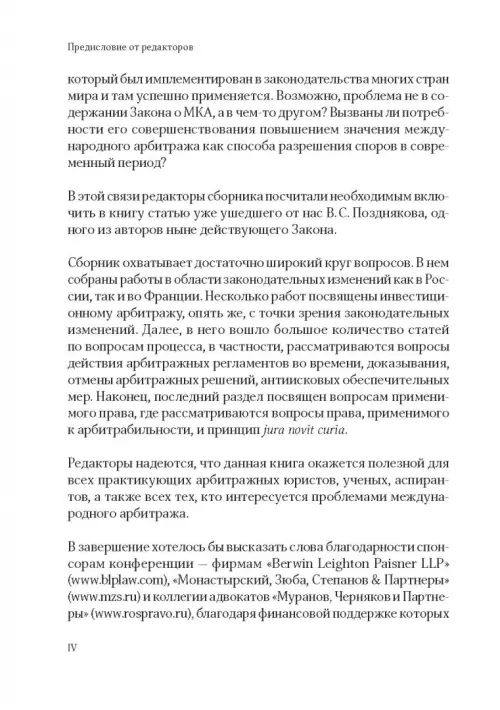 Предисловие от редакторов

который был имплементирован в законодательства многих стран мира и там успешно применяется. Возможно, проблема не в содержании Закона о МКА, а в чем-то другом? Вызваны ли потребности его совершенствования повышением значения международного арбитража как способа разрешения споров в современный период?

В этой связи редакторы сборника посчитали необходимым включить в книгу статью уже ушедшего от нас В. С. Позднякова, одного из авторов ныне действующего Закона.

Сборник охватывает достаточно широкий круг вопросов. В нем собраны работы в области законодательных изменений как в России, так и во Франции. Несколько работ посвящены инвестиционному арбитражу, опять же, с точки зрения законодательных изменений. Далее, в него вошло большое количество статей по вопросам процесса, в частности, рассматриваются вопросы действия арбитражных регламентов во времени, доказывания, отмены арбитражных решений, антиисковых обеспечительных мер. Наконец, последний раздел посвящен вопросам применимого права, где рассматриваются вопросы права, применимого к арбитрабильности, и принцип jura novit curia.

Редакторы надеются, что данная книга окажется полезной для всех практикующих арбитражных юристов, ученых, аспирантов, а также всех тех, кто интересуется проблемами международного арбитража.

В завершение хотелось бы высказать слова благодарности спонсорам конференции — фирмам «Berwin Leighton Paisner LLP» (www.blplaw.com), «Монастырский, Зюба, Степанов & Партнеры» (www.mzs.ru) и коллегии адвокатов «Муранов, Черняков и Партнеры» (www.rospravo.ru), благодаря финансовой поддержке которых

IV